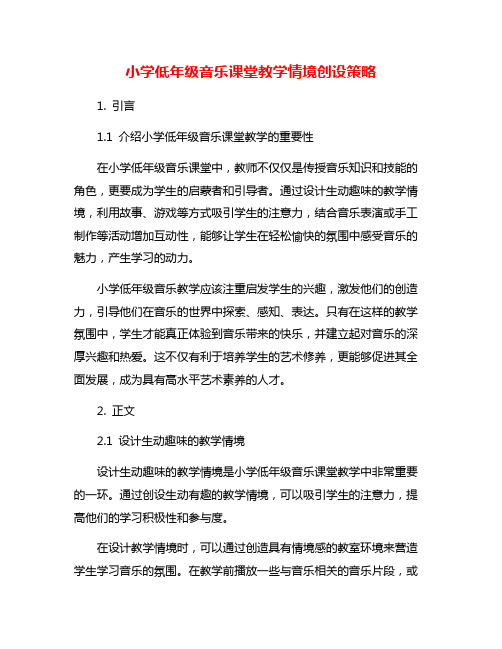 小学低年级音乐课堂教学情境创设策略

1. 引言

1.1 介绍小学低年级音乐课堂教学的重要性

在小学低年级音乐课堂中，教师不仅仅是传授音乐知识和技能的角色，更要成为学生的启蒙者和引导者。通过设计生动趣味的教学情境，利用故事、游戏等方式吸引学生的注意力，结合音乐表演或手工制作等活动增加互动性，能够让学生在轻松愉快的氛围中感受音乐的魅力，产生学习的动力。

小学低年级音乐教学应该注重启发学生的兴趣，激发他们的创造力，引导他们在音乐的世界中探索、感知、表达。只有在这样的教学氛围中，学生才能真正体验到音乐带来的快乐，并建立起对音乐的深厚兴趣和热爱。这不仅有利于培养学生的艺术修养，更能够促进其全面发展，成为具有高水平艺术素养的人才。

2. 正文

2.1 设计生动趣味的教学情境

设计生动趣味的教学情境是小学低年级音乐课堂教学中非常重要的一环。通过创设生动有趣的教学情境，可以吸引学生的注意力，提高他们的学习积极性和参与度。

在设计教学情境时，可以通过创造具有情境感的教室环境来营造学生学习音乐的氛围。在教学前播放一些与音乐相关的音乐片段，或